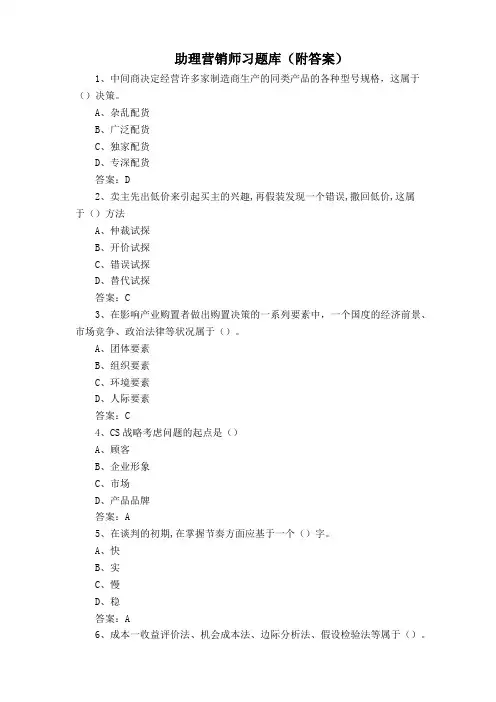 助理营销师习题库（附答案）

1、中间商决定经营许多家制造商生产的同类产品的各种型号规格，这属于（）决策。

A、杂乱配货

B、广泛配货

C、独家配货

D、专深配货

答案：D

2、卖主先出低价来引起买主的兴趣，再假装发现一个错误，撤回低价，这属于（）方法

A、仲裁试探

B、开价试探

C、错误试探

D、替代试探

答案：C

3、在影响产业购置者做出购置决策的一系列要素中，一个国度的经济前景、市场竞争、政治法律等状况属于（）。

A、团体要素

B、组织要素

C、环境要素

D、人际要素

答案：C

4、CS战略考虑问题的起点是（）

A、顾客

B、企业形象

C、市场

D、产品品牌

答案：A

5、在谈判的初期，在掌握节奏方面应基于一个（）字。

A、快

B、实

C、慢

D、稳

答案：A

6、成本一收益评价法、机会成本法、边际分析法、假设检验法等属于（）。